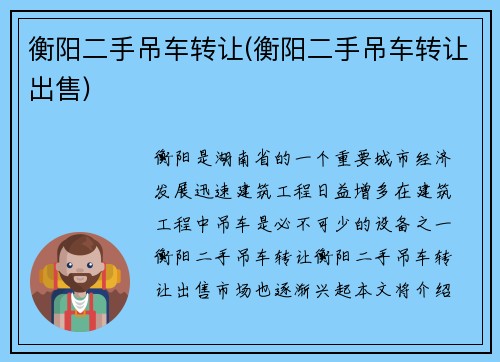 衡阳二手吊车转让(衡阳二手吊车转让出售)

衡阳是湖南省的一个重要城市经济发展迅速建筑工程日益增多在建筑工程中吊车是必不可少的设备之一衡阳二手吊车转让衡阳二手吊车转让出售市场也逐渐兴起本文将介绍